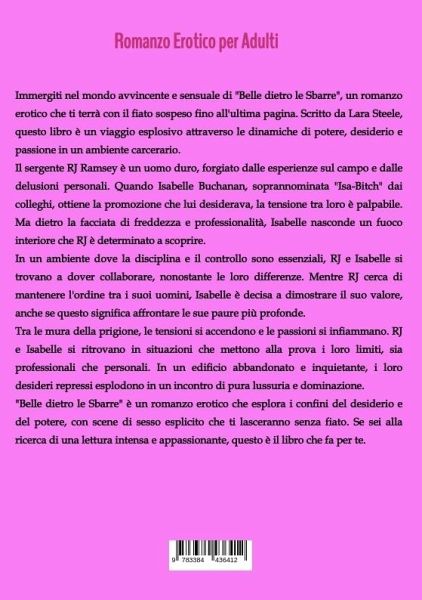 Romanzo Erotico per Adulti

Immergiti nel mondo avvincente e sensuale di "Belle dietro le Sbarre", un romanzo erotico che ti terrà con il fiato sospeso fino all'ultima pagina. Scritto da Lara Steele, questo libro è un viaggio esplosivo attraverso le dinamiche di potere, desiderio e passione in un ambiente carcerario.

Il sergente RJ Ramsey è un uomo duro, forgiato dalle esperienze sul campo e dalle delusioni personali. Quando Isabelle Buchanan, soprannominata "Isa-Bitch" dai colleghi, ottiene la promozione che lui desiderava, la tensione tra loro è palpabile. Ma dietro la facciata di freddezza e professionalità, Isabelle nasconde un fuoco interiore che RJ è determinato a scoprire.

In un ambiente dove la disciplina e il controllo sono essenziali, RJ e Isabelle si trovano a dover collaborare, nonostante le loro differenze. Mentre RJ cerca di mantenere l'ordine tra i suoi uomini, Isabelle è decisa a dimostrare il suo valore, anche se questo significa affrontare le sue paure più profonde.

Tra le mura della prigione, le tensioni si accendono e le passioni si infiammano. RJ e Isabelle si ritrovano in situazioni che mettono alla prova i loro limiti, sia professionali che personali. In un edificio abbandonato e inquietante, i loro desideri repressi esplodono in un incontro di pura lussuria e dominazione.

"Belle dietro le Sbarre" è un romanzo erotico che esplora i confini del desiderio e del potere, con scene di sesso esplicito che ti lasceranno senza fiato. Se sei alla ricerca di una lettura intensa e appassionante, questo è il libro che fa per te.

9 783384 436412